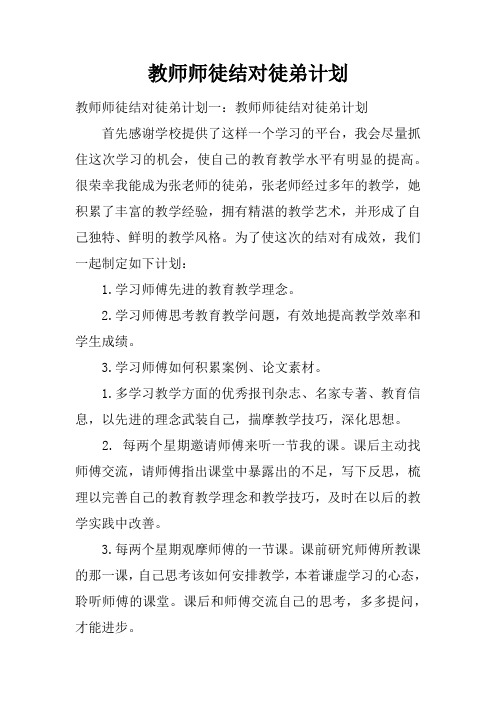 教师师徒结对徒弟计划

教师师徒结对徒弟计划一：教师师徒结对徒弟计划

首先感谢学校提供了这样一个学习的平台，我会尽量抓住这次学习的机会，使自己的教育教学水平有明显的提高。很荣幸我能成为张老师的徒弟，张老师经过多年的教学，她积累了丰富的教学经验，拥有精湛的教学艺术，并形成了自己独特、鲜明的教学风格。为了使这次的结对有成效，我们一起制定如下计划：

1.学习师傅先进的教育教学理念。

2.学习师傅思考教育教学问题，有效地提高教学效率和学生成绩。

3.学习师傅如何积累案例、论文素材。

1.多学习教学方面的优秀报刊杂志、名家专著、教育信息，以先进的理念武装自己，揣摩教学技巧，深化思想。

2. 每两个星期邀请师傅来听一节我的课。课后主动找师傅交流，请师傅指出课堂中暴露出的不足，写下反思，梳理以完善自己的教育教学理念和教学技巧，及时在以后的教学实践中改善。

3.每两个星期观摩师傅的一节课。课前研究师傅所教课的那一课，自己思考该如何安排教学，本着谦虚学习的心态，聆听师傅的课堂。课后和师傅交流自己的思考，多多提问，才能进步。